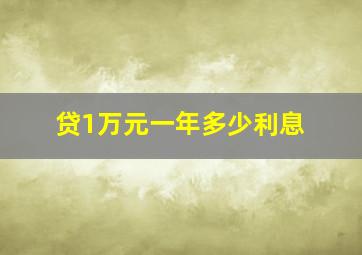 贷1万元一年多少利息